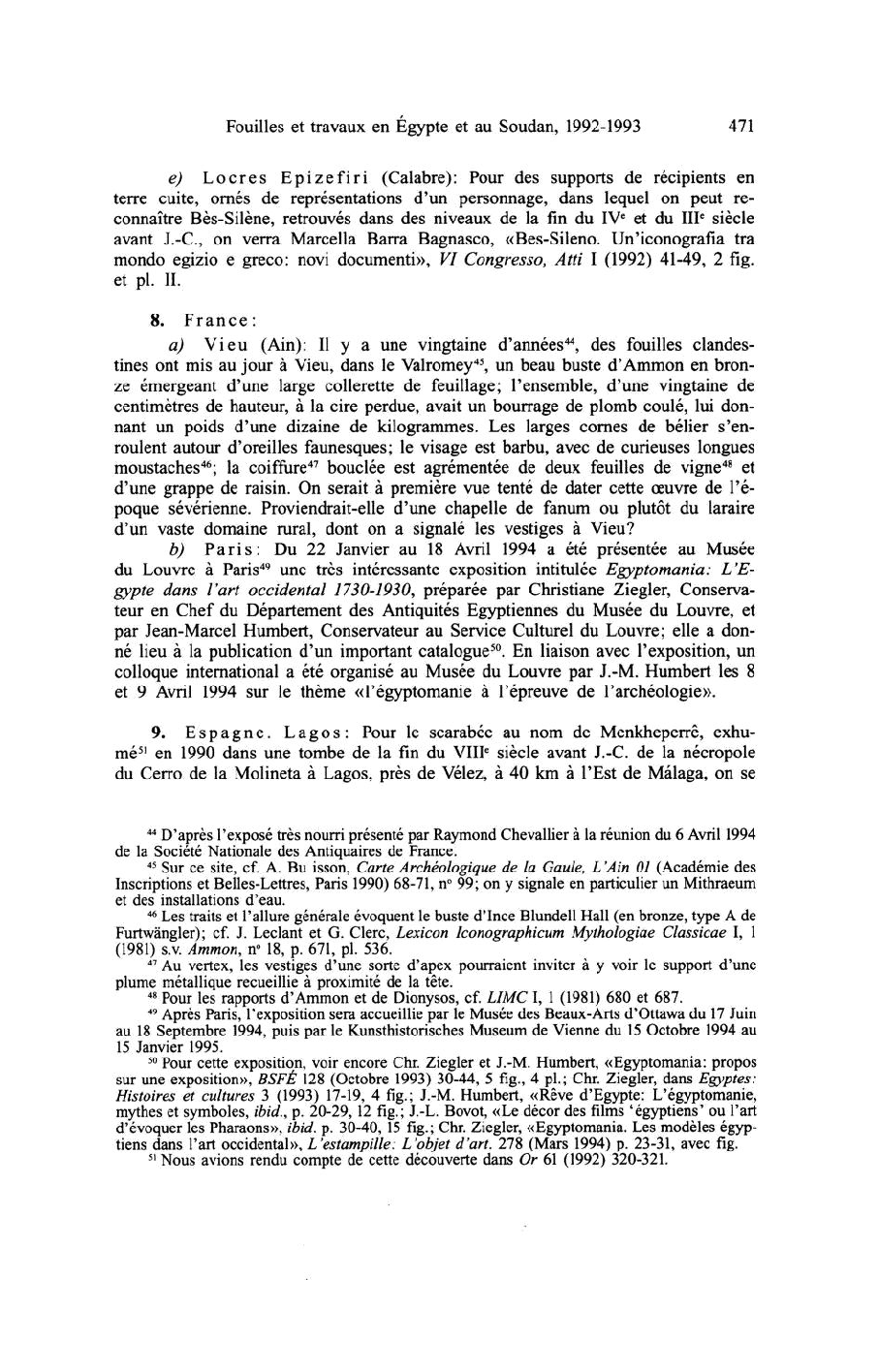 Fouilles et travaux en Égypte et au Soudan, 1992-1993 471

e) Locres Epizefiri (Calabre): Pour des supports de récipients en terre cuite, ornés de représentations d'un personnage, dans lequel on peut reconnaître Bès-Silène, retrouvés dans des niveaux de la fin du IV$^e$ et du III$^e$ siècle avant J.-C., on verra Marcella Barra Bagnasco, «Bes-Sileno. Un'iconografia tra mondo egizio e greco: novi documenti», VI Congresso, Atti I (1992) 41-49, 2 fig. et pl. II.

8. France:

a) Vieu (Ain): Il y a une vingtaine d'années$^{44}$, des fouilles clandestines ont mis au jour à Vieu, dans le Valromey$^{45}$, un beau buste d'Ammon en bronze émergeant d'une large collerette de feuillage; l'ensemble, d'une vingtaine de centimètres de hauteur, à la cire perdue, avait un bourrage de plomb coulé, lui donnant un poids d'une dizaine de kilogrammes. Les larges cornes de bélier s'enroulent autour d'oreilles faunesques; le visage est barbu, avec de curieuses longues moustaches$^{46}$; la coiffure$^{47}$ bouclée est agrémentée de deux feuilles de vigne$^{48}$ et d'une grappe de raisin. On serait à première vue tenté de dater cette œuvre de l'époque sévérienne. Proviendrait-elle d'une chapelle de fanum ou plutôt du laraire d'un vaste domaine rural, dont on a signalé les vestiges à Vieu?

b) Paris: Du 22 Janvier au 18 Avril 1994 a été présentée au Musée du Louvre à Paris$^{49}$ une très intéressante exposition intitulée Egyptomania: L'Egypte dans l'art occidental 1730-1930, préparée par Christiane Ziegler, Conservateur en Chef du Département des Antiquités Egyptiennes du Musée du Louvre, et par Jean-Marcel Humbert, Conservateur au Service Culturel du Louvre; elle a donné lieu à la publication d'un important catalogue$^{50}$. En liaison avec l'exposition, un colloque international a été organisé au Musée du Louvre par J.-M. Humbert les 8 et 9 Avril 1994 sur le thème «l'égyptomanie à l'épreuve de l'archéologie».

9. Espagne. Lagos: Pour le scarabée au nom de Menkheperrê, exhumé$^{51}$ en 1990 dans une tombe de la fin du VIII$^e$ siècle avant J.-C. de la nécropole du Cerro de la Molineta à Lagos, près de Vélez, à 40 km à l'Est de Málaga, on se

$^{44}$ D'après l'exposé très nourri présenté par Raymond Chevallier à la réunion du 6 Avril 1994 de la Société Nationale des Antiquaires de France.

$^{45}$ Sur ce site, cf. A. Bu isson, Carte Archéologique de la Gaule, L'Ain 01 (Académie des Inscriptions et Belles-Lettres, Paris 1990) 68-71, n° 99; on y signale en particulier un Mithraeum et des installations d'eau.

$^{46}$ Les traits et l'allure générale évoquent le buste d'Ince Blundell Hall (en bronze, type A de Furtwängler); cf. J. Leclant et G. Clerc, Lexicon Iconographicum Mythologiae Classicae I, 1 (1981) s.v. Ammon, n° 18, p. 671, pl. 536.

$^{47}$ Au vertex, les vestiges d'une sorte d'apex pourraient inviter à y voir le support d'une plume métallique recueillie à proximité de la tête.

$^{48}$ Pour les rapports d'Ammon et de Dionysos, cf. LIMC I, 1 (1981) 680 et 687.

$^{49}$ Après Paris, l'exposition sera accueillie par le Musée des Beaux-Arts d'Ottawa du 17 Juin au 18 Septembre 1994, puis par le Kunsthistorisches Museum de Vienne du 15 Octobre 1994 au 15 Janvier 1995.

$^{50}$ Pour cette exposition, voir encore Chr. Ziegler et J.-M. Humbert, «Egyptomania: propos sur une exposition», BSFÉ 128 (Octobre 1993) 30-44, 5 fig., 4 pl.; Chr. Ziegler, dans Egyptes: Histoires et cultures 3 (1993) 17-19, 4 fig.; J.-M. Humbert, «Rêve d'Egypte: L'égyptomanie, mythes et symboles, ibid., p. 20-29, 12 fig.; J.-L. Bovot, «Le décor des films 'égyptiens' ou l'art d'évoquer les Pharaons», ibid. p. 30-40, 15 fig.; Chr. Ziegler, «Egyptomania. Les modèles égyptiens dans l'art occidental», L'estampille: L'objet d'art. 278 (Mars 1994) p. 23-31, avec fig.

$^{51}$ Nous avions rendu compte de cette découverte dans Or 61 (1992) 320-321.